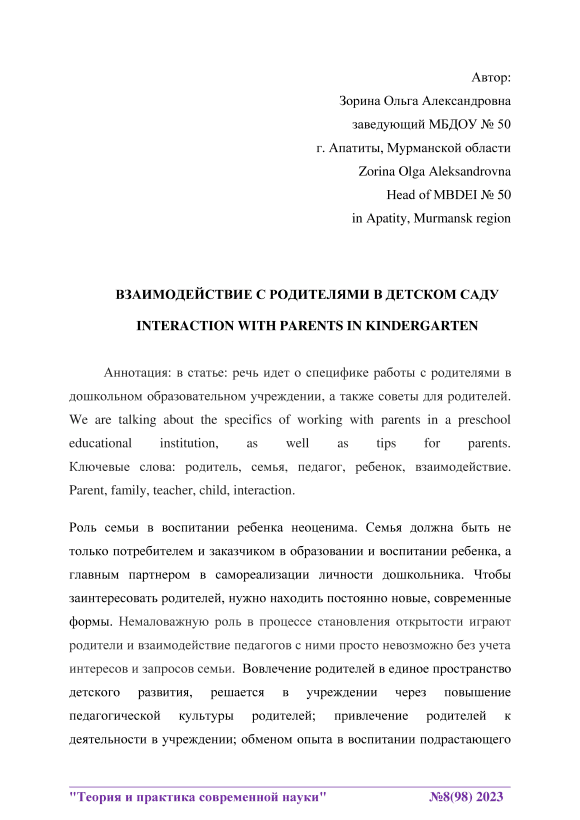 Автор:
Зорина Ольга Александровна
заведующий МБДОУ № 50
г. Апатиты, Мурманской области
Zorina Olga Aleksandrovna
Head of MBDEI № 50
in Apatity, Murmansk region

ВЗАИМОДЕЙСТВИЕ С РОДИТЕЛЯМИ В ДЕТСКОМ САДУ

INTERACTION WITH PARENTS IN KINDERGARTEN

Аннотация: в статье: речь идет о специфике работы с родителями в дошкольном образовательном учреждении, а также советы для родителей. We are talking about the specifics of working with parents in a preschool educational institution, as well as tips for parents. Ключевые слова: родитель, семья, педагог, ребенок, взаимодействие. Parent, family, teacher, child, interaction.

Роль семьи в воспитании ребенка неоценима. Семья должна быть не только потребителем и заказчиком в образовании и воспитании ребенка, а главным партнером в самореализации личности дошкольника. Чтобы заинтересовать родителей, нужно находить постоянно новые, современные формы. Немаловажную роль в процессе становления открытости играют родители и взаимодействие педагогов с ними просто невозможно без учета интересов и запросов семьи. Вовлечение родителей в единое пространство детского развития, решается в учреждении через повышение педагогической культуры родителей; привлечение родителей к деятельности в учреждении; обменом опыта в воспитании подрастающего

"Теория и практика современной науки" №8(98) 2023